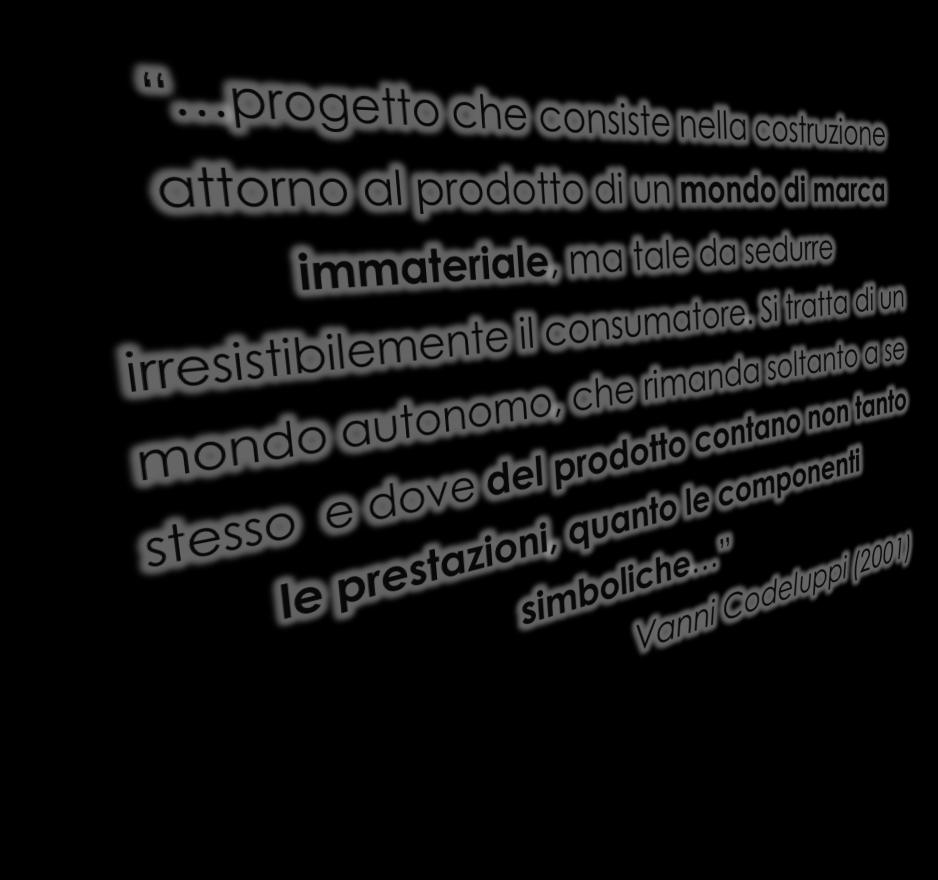 “…progetto che consiste nella costruzione attorno al prodotto di un mondo di marca immateriale, ma tale da sedurre irresistibilemente il consumatore. Si tratta di un mondo autonomo, che rimanda soltanto a se stesso e dove del prodotto contano non tanto le prestazioni, quanto le componenti simboliche…”

Vanni Codeluppi (2001)